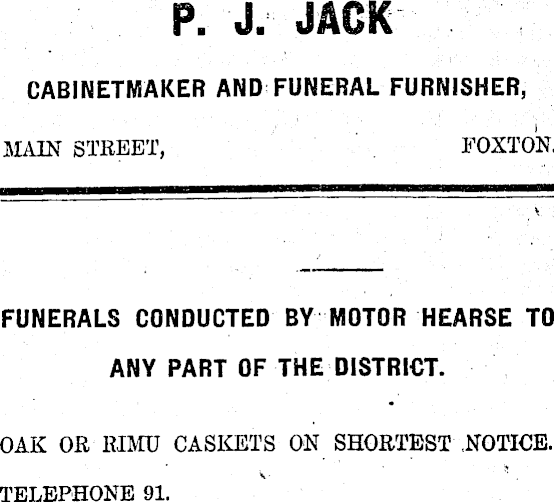 P. J. JACK

CABINETMAKER AND FUNERAL FURNISHER,

MAIN STREET, FOXTON.

FUNERALS CONDUCTED BY MOTOR HEARSE TO ANY PART OF THE DISTRICT.

OAK OR RIMU CASKETS ON SHORTEST NOTICE.

TELEPHONE 91.